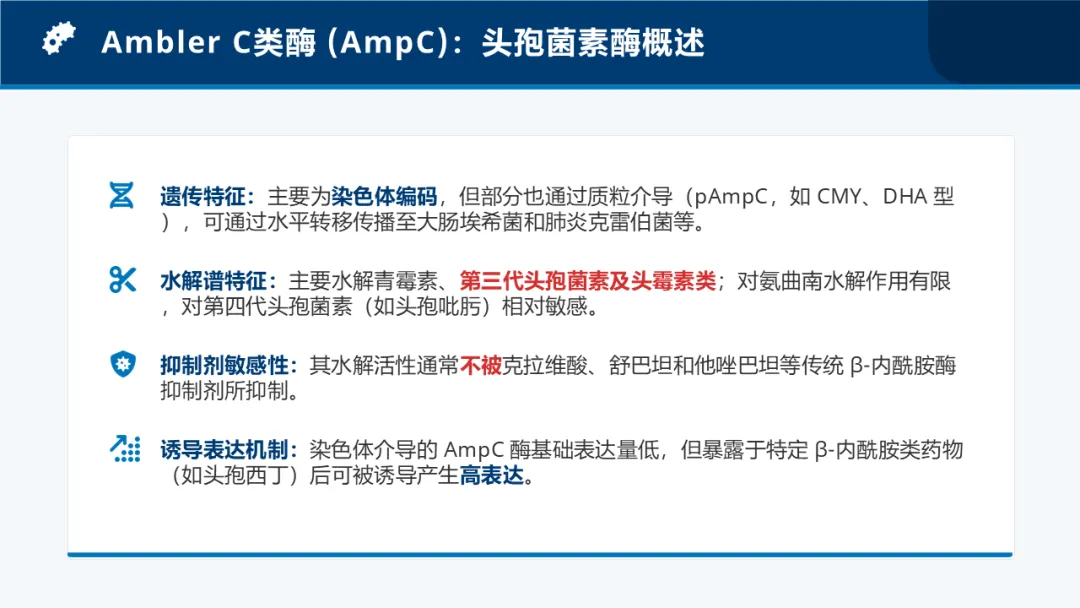 Ambler C类酶 (AmpC)：头孢菌素酶概述

遗传特征：主要为染色体编码，但部分也通过质粒介导（pAmpC，如CMY、DHA型），可通过水平转移传播至大肠埃希菌和肺炎克雷伯菌等。

水解谱特征：主要水解青霉素、第三代头孢菌素及头霉素类；对氨曲南水解作用有限，对第四代头孢菌素（如头孢吡肟）相对敏感。

抑制剂敏感性：其水解活性通常不被克拉维酸、舒巴坦和他唑巴坦等传统β-内酰胺酶抑制剂所抑制。

诱导表达机制：染色体介导的AmpC酶基础表达量低，但暴露于特定β-内酰胺类药物（如头孢西丁）后可被诱导产生高表达。